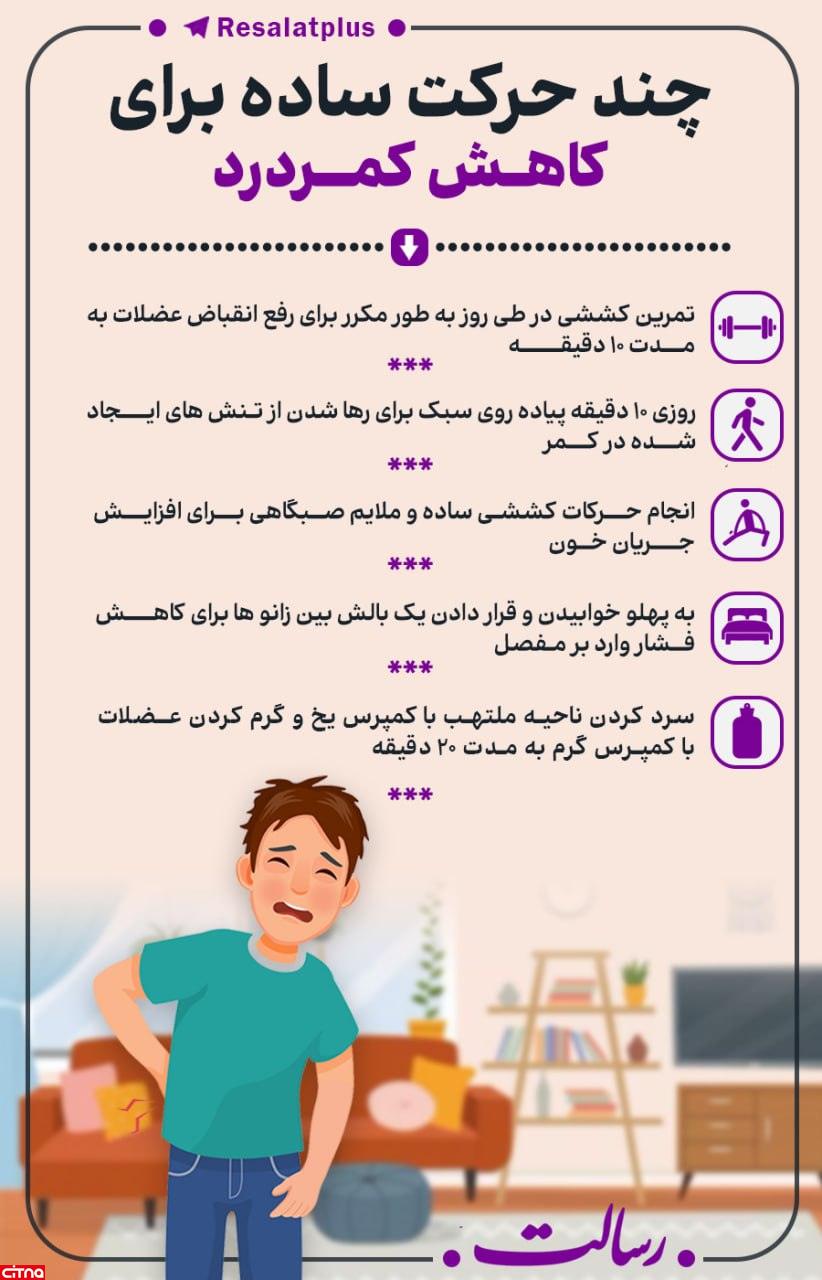 Resalatplus

چند حرکت ساده برای
کاهش کمردرد

تمرین کششی در طی روز به طور مکرر برای رفع انقباض عضلات به مدت ۱۰ دقیقه

***

روزی ۱۰ دقیقه پیاده روی سبک برای رها شدن از تنش های ایجاد شده در کمر

***

انجام حرکات کششی ساده و ملایم صبگاهی برای افزایش جریان خون

***

به پهلو خوابیدن و قرار دادن یک بالش بین زانو ها برای کاهش فشار وارد بر مفصل

***

سرد کردن ناحیه ملتهب با کمپرس یخ و گرم کردن عضلات با کمپرس گرم به مدت ۲۰ دقیقه

***

رسالت

citna